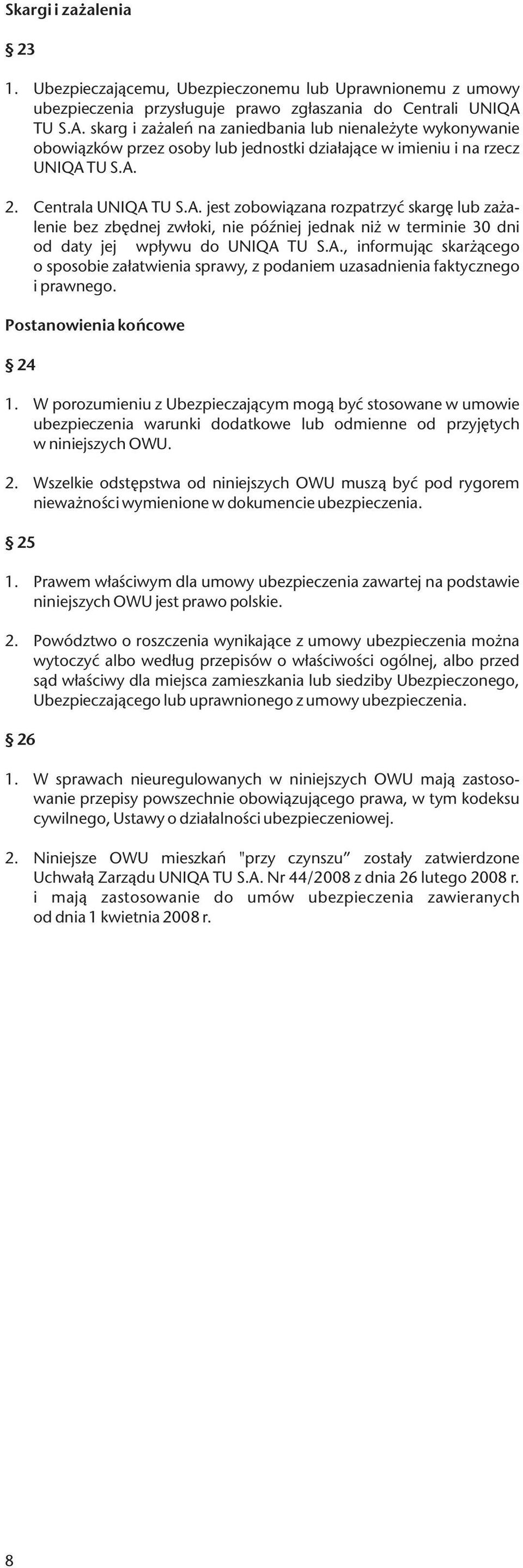 Skargi i zażalenia

§ 23

1. Ubezpieczającemu, Ubezpieczonemu lub Uprawnionemu z umowy ubezpieczenia przysługuje prawo zgłaszania do Centrali UNIQA TU S.A. skarg i zażaleń na zaniedbania lub nienależyte wykonywanie obowiązków przez osoby lub jednostki działające w imieniu i na rzecz UNIQA TU S.A.

2. Centrala UNIQA TU S.A. jest zobowiązana rozpatrzyć skargę lub zażalenie bez zbędnej zwłoki, nie później jednak niż w terminie 30 dni od daty jej wpływu do UNIQA TU S.A., informując skarżącego o sposobie załatwienia sprawy, z podaniem uzasadnienia faktycznego i prawnego.

Postanowienia końcowe

§ 24

1. W porozumieniu z Ubezpieczającym mogą być stosowane w umowie ubezpieczenia warunki dodatkowe lub odmienne od przyjętych w niniejszych OWU.

2. Wszelkie odstępstwa od niniejszych OWU muszą być pod rygorem nieważności wymienione w dokumencie ubezpieczenia.

§ 25

1. Prawem właściwym dla umowy ubezpieczenia zawartej na podstawie niniejszych OWU jest prawo polskie.

2. Powództwo o roszczenia wynikające z umowy ubezpieczenia można wytoczyć albo według przepisów o właściwości ogólnej, albo przed sąd właściwy dla miejsca zamieszkania lub siedziby Ubezpieczonego, Ubezpieczającego lub uprawnionego z umowy ubezpieczenia.

§ 26

1. W sprawach nieuregulowanych w niniejszych OWU mają zastosowanie przepisy powszechnie obowiązującego prawa, w tym kodeksu cywilnego, Ustawy o działalności ubezpieczeniowej.

2. Niniejsze OWU mieszkań "przy czynszu” zostały zatwierdzone Uchwałą Zarządu UNIQA TU S.A. Nr 44/2008 z dnia 26 lutego 2008 r. i mają zastosowanie do umów ubezpieczenia zawieranych od dnia 1 kwietnia 2008 r.

8